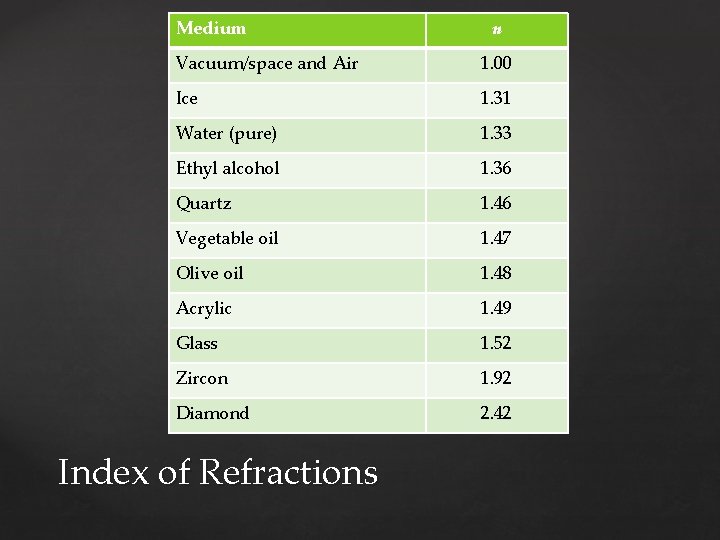 | Medium | n |
|---|---|
| Vacuum/space and Air | 1.00 |
| Ice | 1.31 |
| Water (pure) | 1.33 |
| Ethyl alcohol | 1.36 |
| Quartz | 1.46 |
| Vegetable oil | 1.47 |
| Olive oil | 1.48 |
| Acrylic | 1.49 |
| Glass | 1.52 |
| Zircon | 1.92 |
| Diamond | 2.42 |

Index of Refractions